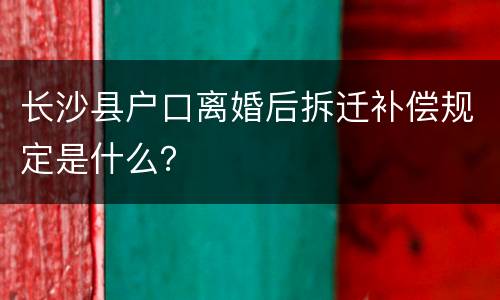 长沙县户口离婚后拆迁补偿规定是什么?